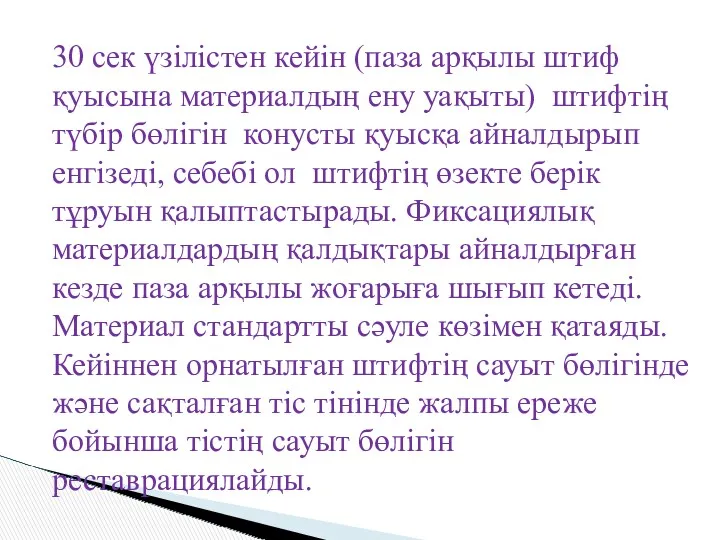 30 сек үзілістен кейін (паза арқылы штиф қуысына материалдың ену уақыты) штифтің түбір бөлігін конусты қуысқа айналдырып енгізеді, себебі ол штифтің өзекте берік тұруын қалыптастырады. Фиксациялық материалдардың қалдықтары айналдырған кезде паза арқылы жоғарыға шығып кетеді. Материал стандартты сәуле көзімен қатаяды. Кейіннен орнатылған штифтің сауыт бөлігінде және сақталған тіс тінінде жалпы ереже бойынша тістің сауыт бөлігін реставрациялайды.